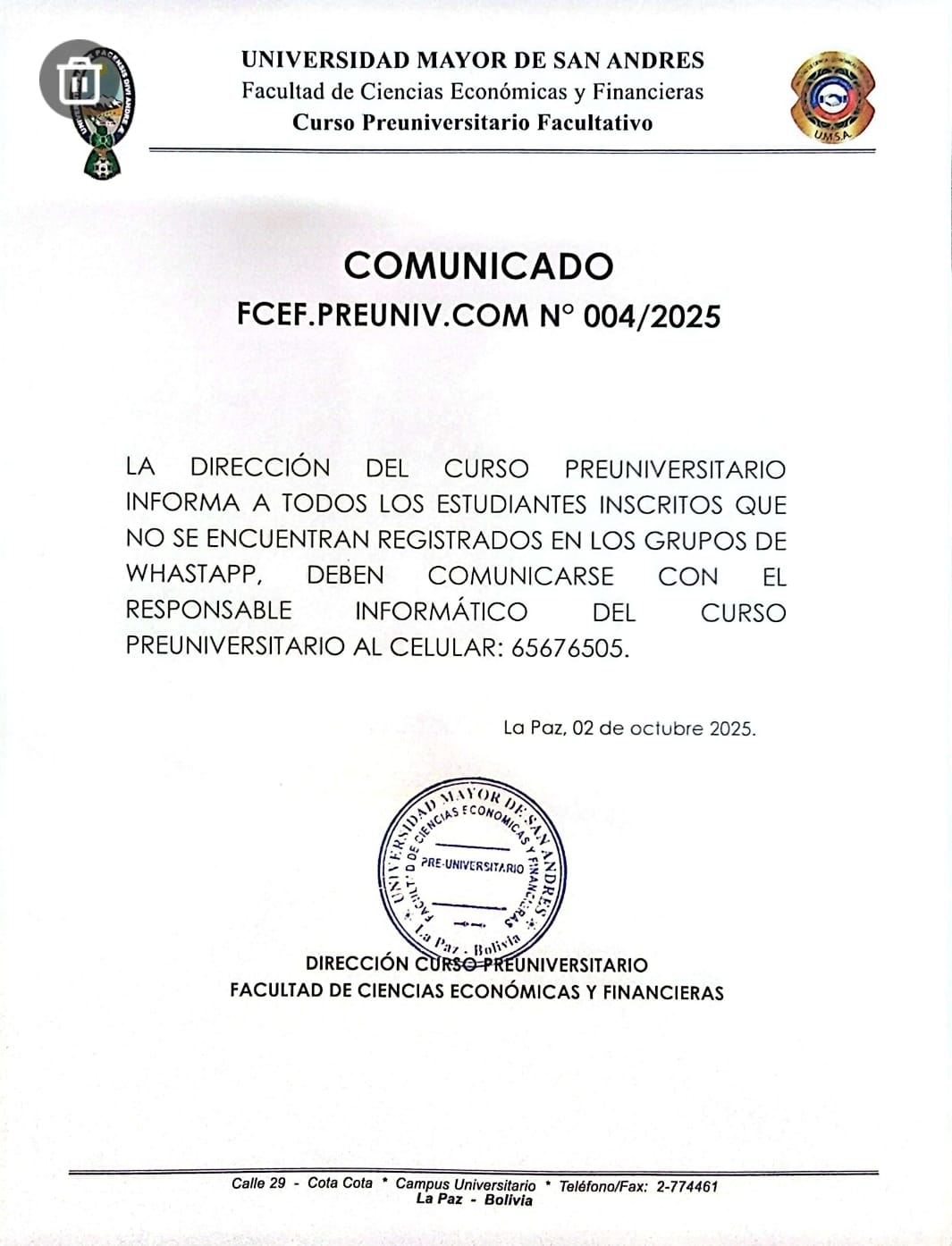 UNIVERSIDAD MAYOR DE SAN ANDRES
Facultad de Ciencias Económicas y Financieras
Curso Preuniversitario Facultativo

UMSA

COMUNICADO
FCEF.PREUNIV.COM N° 004/2025

LA DIRECCIÓN DEL CURSO PREUNIVERSITARIO INFORMA A TODOS LOS ESTUDIANTES INSCRITOS QUE NO SE ENCUENTRAN REGISTRADOS EN LOS GRUPOS DE WHASTAPP, DEBEN COMUNICARSE CON EL RESPONSABLE INFORMÁTICO DEL CURSO PREUNIVERSITARIO AL CELULAR: 65676505.

La Paz, 02 de octubre 2025.

UNIVERSIDAD MAYOR DE SAN ANDRES
FACULTAD DE CIENCIAS ECONOMICAS Y FINANCIERAS
PRE-UNIVERSITARIO
La Paz - Bolivia

DIRECCIÓN CURSO PREUNIVERSITARIO
FACULTAD DE CIENCIAS ECONÓMICAS Y FINANCIERAS

Calle 29 - Cota Cota * Campus Universitario * Teléfono/Fax: 2-774461
La Paz - Bolivia